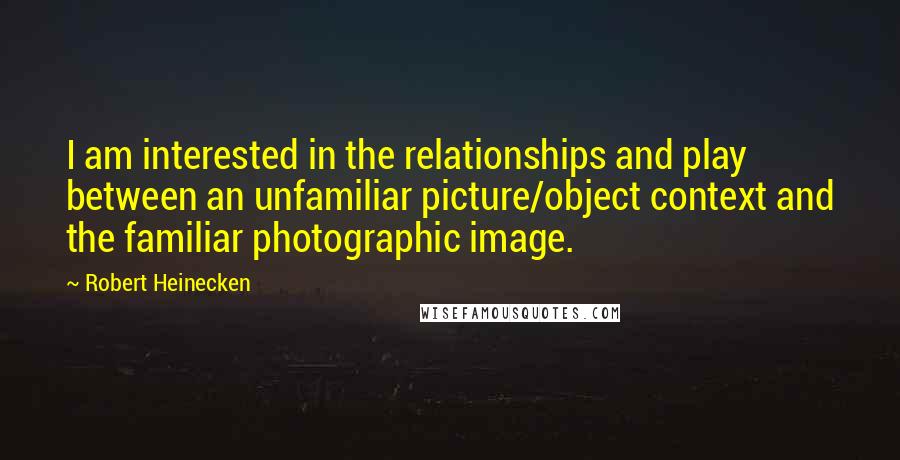 I am interested in the relationships and play between an unfamiliar picture/object context and the familiar photographic image.

~ Robert Heinecken

WISEFAMOUSQUOTES.COM